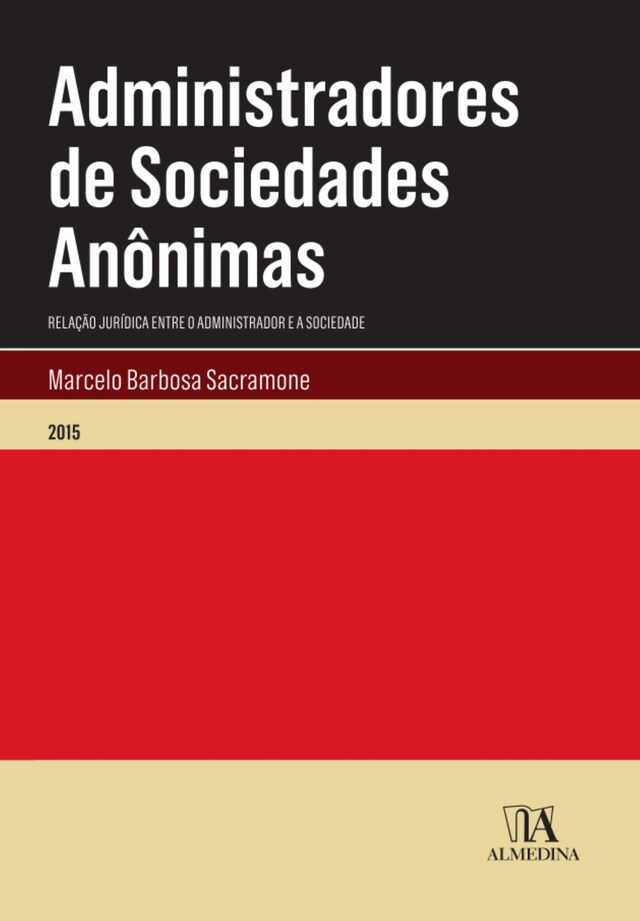 Administradores de Sociedades Anônimas

RELAÇÃO JURÍDICA ENTRE O ADMINISTRADOR E A SOCIEDADE

Marcelo Barbosa Sacramone

2015

ALMEDINA